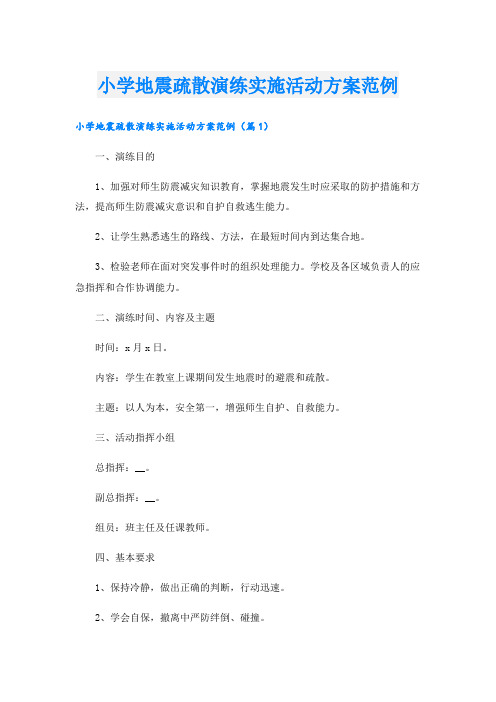 小学地震疏散演练实施活动方案范例

小学地震疏散演练实施活动方案范例（篇1）

一、演练目的

1、加强对师生防震减灾知识教育，掌握地震发生时应采取的防护措施和方法，提高师生防震减灾意识和自护自救逃生能力。

2、让学生熟悉逃生的路线、方法，在最短时间内到达集合地。

3、检验老师在面对突发事件时的组织处理能力。学校及各区域负责人的应急指挥和合作协调能力。

二、演练时间、内容及主题

时间：x月x日。

内容：学生在教室上课期间发生地震时的避震和疏散。

主题：以人为本，安全第一，增强师生自护、自救能力。

三、活动指挥小组

总指挥：__。

副总指挥：__。

组员：班主任及任课教师。

四、基本要求

1、保持冷静，做出正确的判断，行动迅速。

2、学会自保，撤离中严防绊倒、碰撞。